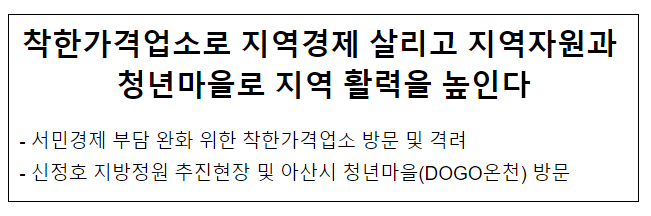 착한가격업소로 지역경제 살리고 지역자원과 청년마을로 지역 활력을 높인다

- 서민경제 부담 완화 위한 착한가격업소 방문 및 격려
- 신정호 지방정원 추진현장 및 아산시 청년마을(DOGO온천) 방문